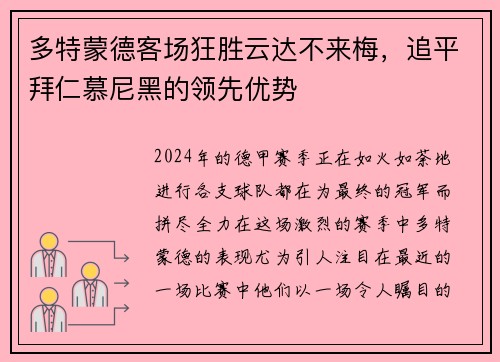 多特蒙德客场狂胜云达不来梅，追平拜仁慕尼黑的领先优势

2024年的德甲赛季正在如火如荼地进行各支球队都在为最终的冠军而拼尽全力在这场激烈的赛季中多特蒙德的表现尤为引人注目在最近的一场比赛中他们以一场令人瞩目的